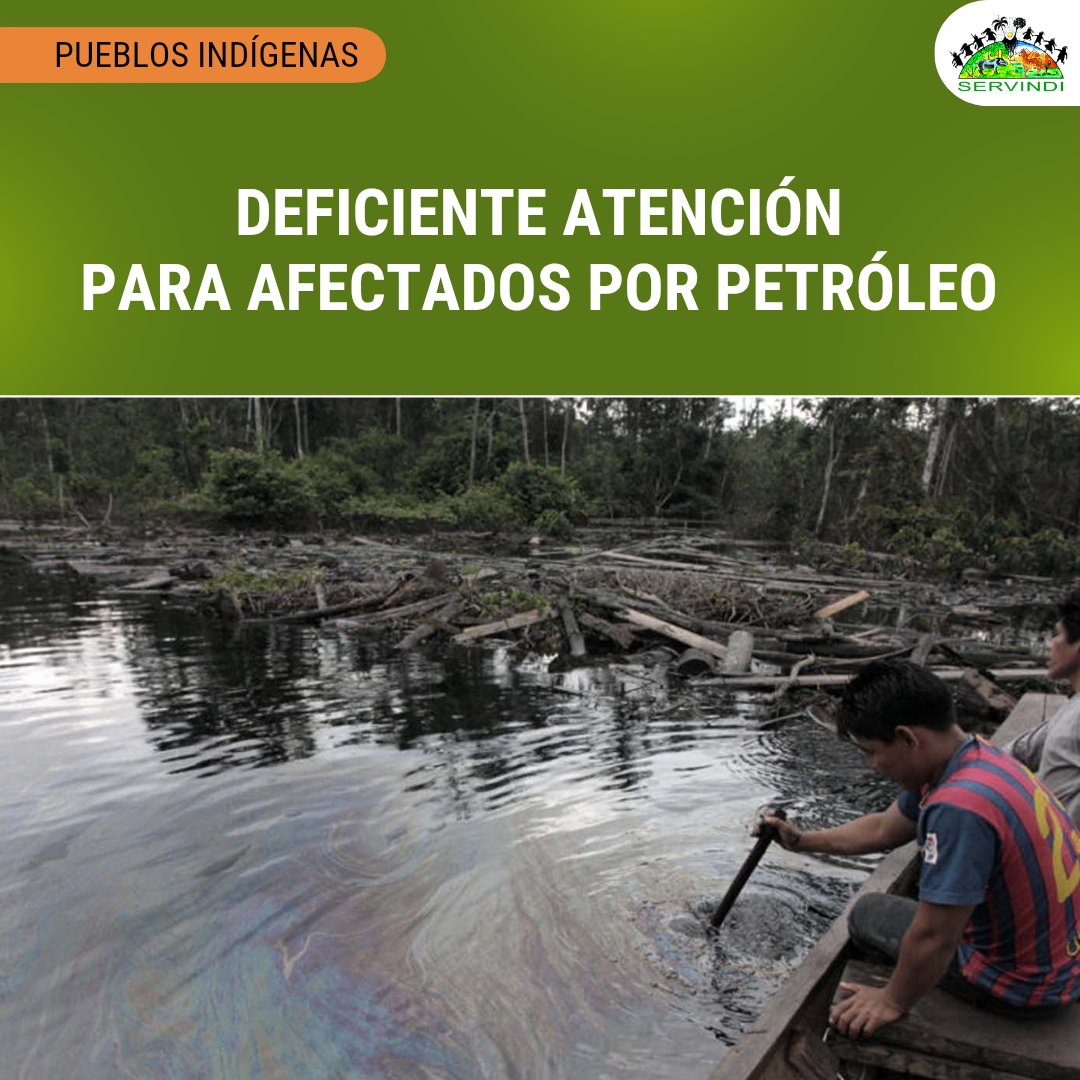 PUEBLOS INDÍGENAS

SERVINDI

DEFICIENTE ATENCIÓN
PARA AFECTADOS POR PETRÓLEO